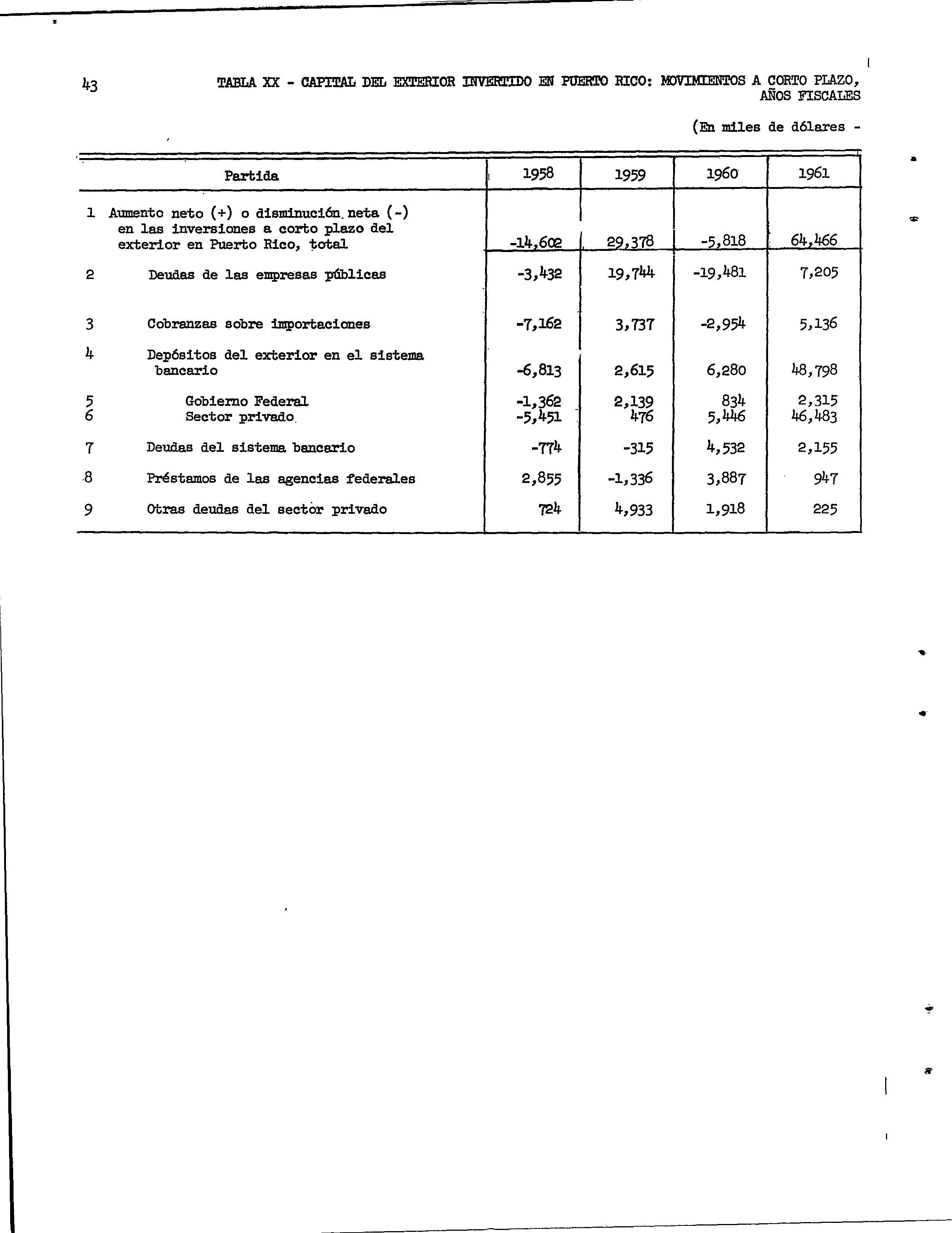 43

TABLA XX - CAPITAL DEL EXTERIOR INVERTIDO EN PUERTO RICO: MOVIMIENTOS A CORTO PLAZO, AÑOS FISCALES

(En miles de dólares -

| | Partida | 1958 | 1959 | 1960 | 1961 |
|---|---|---|---|---|---|
| 1 | Aumento neto (+) o disminución neta (-) en las inversiones a corto plazo del exterior en Puerto Rico, total | -14,602 | 29,378 | -5,818 | 64,466 |
| 2 | Deudas de las empresas públicas | -3,432 | 19,744 | -19,481 | 7,205 |
| 3 | Cobranzas sobre importaciones | -7,162 | 3,737 | -2,954 | 5,136 |
| 4 | Depósitos del exterior en el sistema bancario | -6,813 | 2,615 | 6,280 | 48,798 |
| 5 | Gobierno Federal | -1,362 | 2,139 | 834 | 2,315 |
| 6 | Sector privado | -5,451 | 476 | 5,446 | 46,483 |
| 7 | Deudas del sistema bancario | -774 | -315 | 4,532 | 2,155 |
| 8 | Préstamos de las agencias federales | 2,855 | -1,336 | 3,887 | 947 |
| 9 | Otras deudas del sector privado | 724 | 4,933 | 1,918 | 225 |